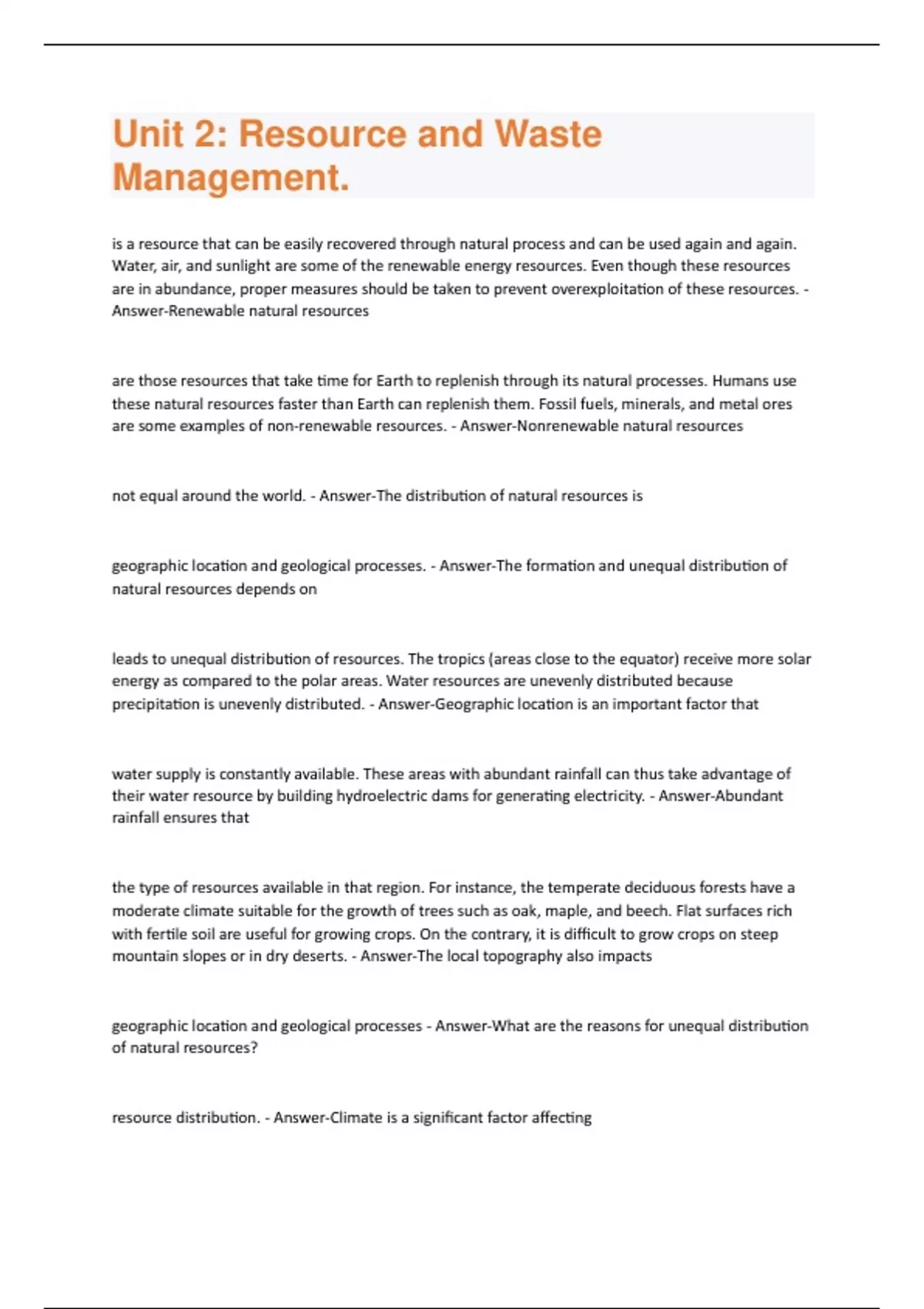 Unit 2: Resource and Waste Management.

is a resource that can be easily recovered through natural process and can be used again and again. Water, air, and sunlight are some of the renewable energy resources. Even though these resources are in abundance, proper measures should be taken to prevent overexploitation of these resources. - Answer-Renewable natural resources

are those resources that take time for Earth to replenish through its natural processes. Humans use these natural resources faster than Earth can replenish them. Fossil fuels, minerals, and metal ores are some examples of non-renewable resources. - Answer-Nonrenewable natural resources

not equal around the world. - Answer-The distribution of natural resources is

geographic location and geological processes. - Answer-The formation and unequal distribution of natural resources depends on

leads to unequal distribution of resources. The tropics (areas close to the equator) receive more solar energy as compared to the polar areas. Water resources are unevenly distributed because precipitation is unevenly distributed. - Answer-Geographic location is an important factor that

water supply is constantly available. These areas with abundant rainfall can thus take advantage of their water resource by building hydroelectric dams for generating electricity. - Answer-Abundant rainfall ensures that

the type of resources available in that region. For instance, the temperate deciduous forests have a moderate climate suitable for the growth of trees such as oak, maple, and beech. Flat surfaces rich with fertile soil are useful for growing crops. On the contrary, it is difficult to grow crops on steep mountain slopes or in dry deserts. - Answer-The local topography also impacts

geographic location and geological processes - Answer-What are the reasons for unequal distribution of natural resources?

resource distribution. - Answer-Climate is a significant factor affecting